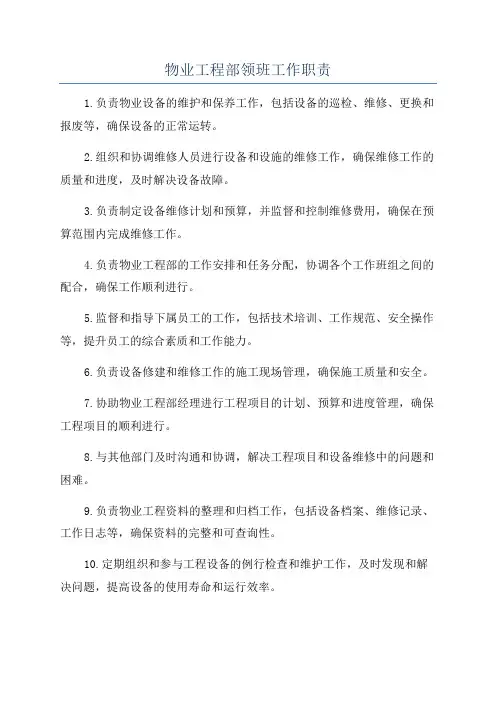 物业工程部领班工作职责

1.负责物业设备的维护和保养工作，包括设备的巡检、维修、更换和报废等，确保设备的正常运转。

2.组织和协调维修人员进行设备和设施的维修工作，确保维修工作的质量和进度，及时解决设备故障。

3.负责制定设备维修计划和预算，并监督和控制维修费用，确保在预算范围内完成维修工作。

4.负责物业工程部的工作安排和任务分配，协调各个工作班组之间的配合，确保工作顺利进行。

5.监督和指导下属员工的工作，包括技术培训、工作规范、安全操作等，提升员工的综合素质和工作能力。

6.负责设备修建和维修工作的施工现场管理，确保施工质量和安全。

7.协助物业工程部经理进行工程项目的计划、预算和进度管理，确保工程项目的顺利进行。

8.与其他部门及时沟通和协调，解决工程项目和设备维修中的问题和困难。

9.负责物业工程资料的整理和归档工作，包括设备档案、维修记录、工作日志等，确保资料的完整和可查询性。

10.定期组织和参与工程设备的例行检查和维护工作，及时发现和解决问题，提高设备的使用寿命和运行效率。